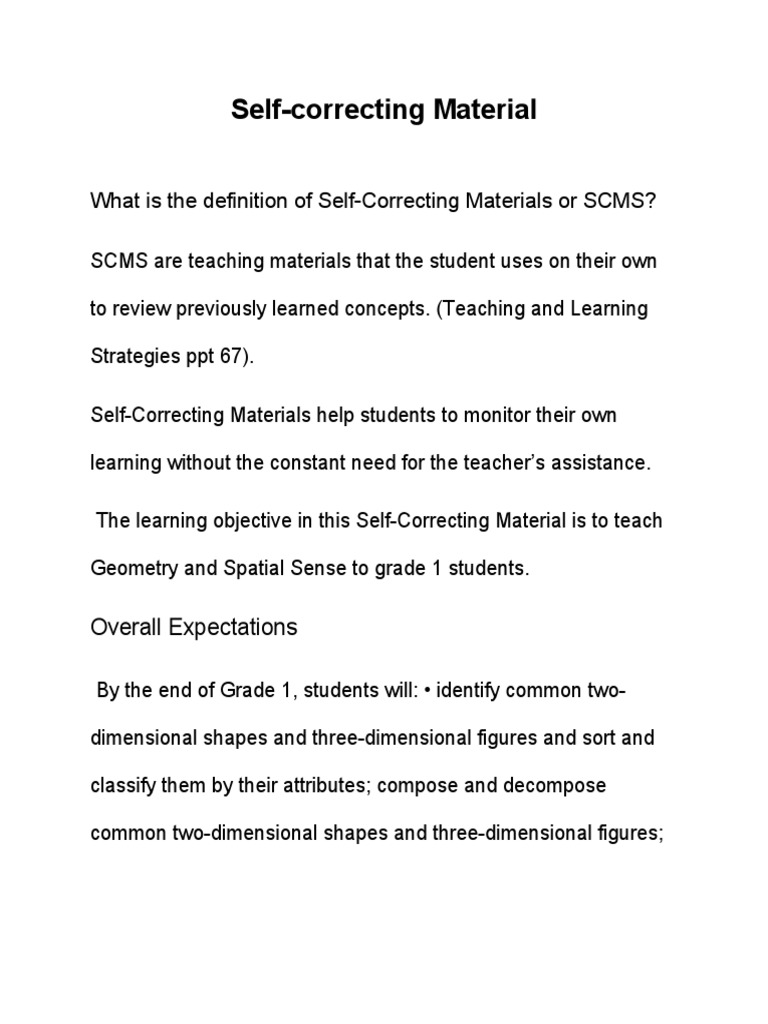 Self-correcting Material

What is the definition of Self-Correcting Materials or SCMS?

SCMS are teaching materials that the student uses on their own to review previously learned concepts. (Teaching and Learning Strategies ppt 67).

Self-Correcting Materials help students to monitor their own learning without the constant need for the teacher's assistance.

The learning objective in this Self-Correcting Material is to teach Geometry and Spatial Sense to grade 1 students.

Overall Expectations

By the end of Grade 1, students will: • identify common two-dimensional shapes and three-dimensional figures and sort and classify them by their attributes; compose and decompose common two-dimensional shapes and three-dimensional figures;